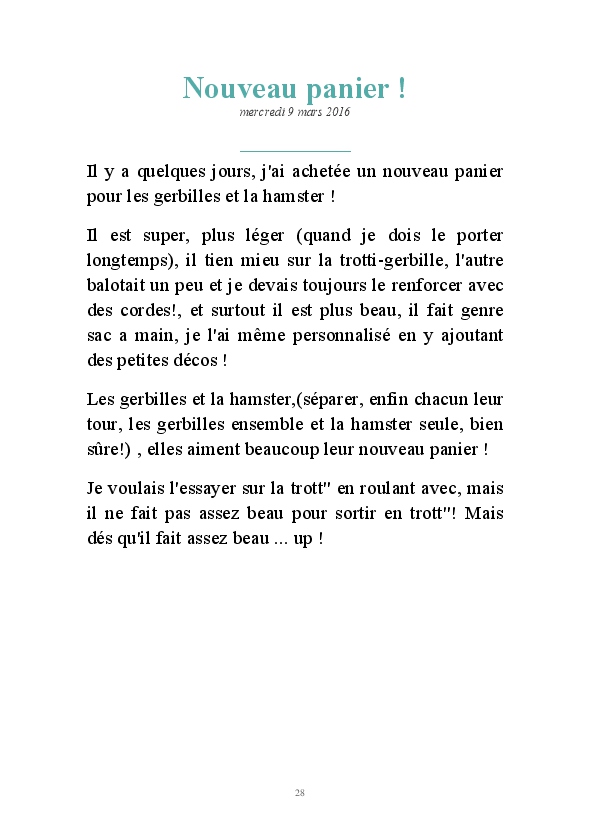 Nouveau panier !
mercredi 9 mars 2016

Il y a quelques jours, j'ai achetée un nouveau panier pour les gerbilles et la hamster !

Il est super, plus léger (quand je dois le porter longtemps), il tien mieu sur la trotti-gerbille, l'autre balotait un peu et je devais toujours le renforcer avec des cordes!, et surtout il est plus beau, il fait genre sac a main, je l'ai même personnalisé en y ajoutant des petites décos !

Les gerbilles et la hamster,(séparer, enfin chacun leur tour, les gerbilles ensemble et la hamster seule, bien sûre!) , elles aiment beaucoup leur nouveau panier !

Je voulais l'essayer sur la trott'' en roulant avec, mais il ne fait pas assez beau pour sortir en trott''! Mais dés qu'il fait assez beau ... up !

28